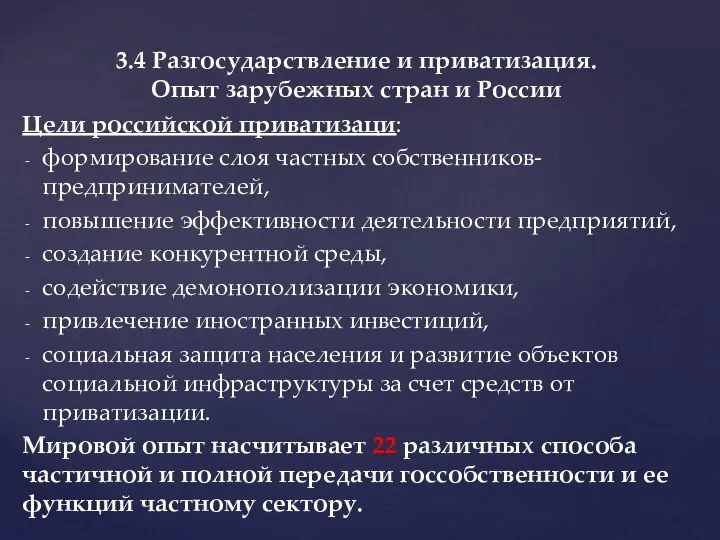 3.4 Разгосударствление и приватизация. Опыт зарубежных стран и России

Цели российской приватизаци:
- формирование слоя частных собственников-предпринимателей,
- повышение эффективности деятельности предприятий,
- создание конкурентной среды,
- содействие демонополизации экономики,
- привлечение иностранных инвестиций,
- социальная защита населения и развитие объектов социальной инфраструктуры за счет средств от приватизации.

Мировой опыт насчитывает 22 различных способа частичной и полной передачи госсобственности и ее функций частному сектору.